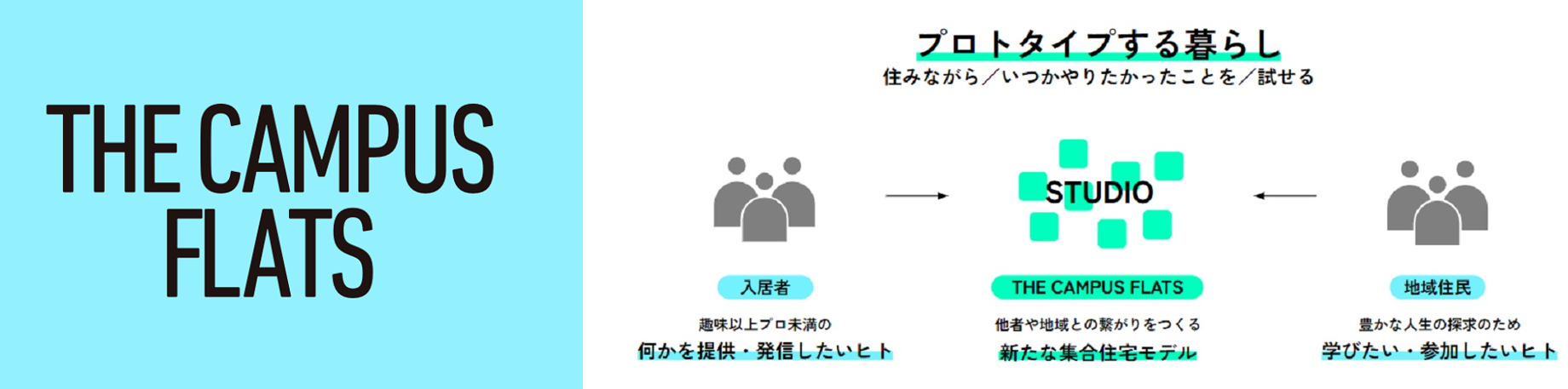 THE CAMPUS FLATS

プロトタイプする暮らし
住みながら／いつかやりたかったことを／試せる

STUDIO

入居者
趣味以上プロ未満の
何かを提供・発信したいヒト

THE CAMPUS FLATS
他者や地域との繋がりをつくる
新たな集合住宅モデル

地域住民
豊かな人生の探求のため
学びたい・参加したいヒト